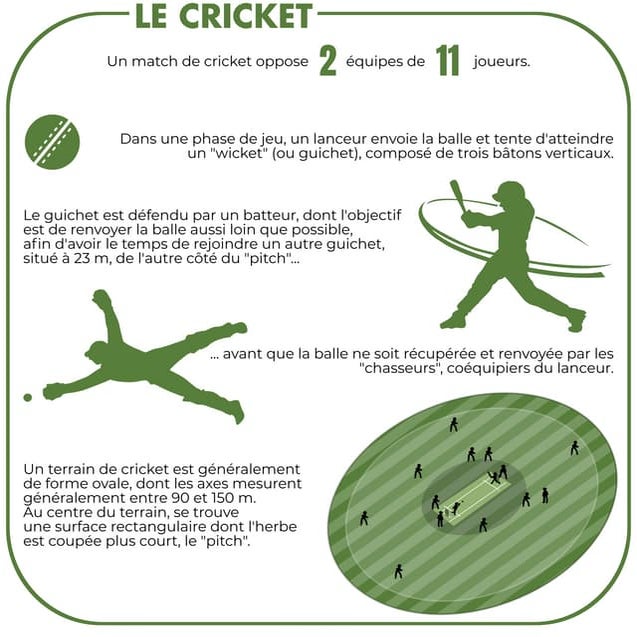 LE CRICKET

Un match de cricket oppose 2 équipes de 11 joueurs.

Dans une phase de jeu, un lanceur envoie la balle et tente d'atteindre un "wicket" (ou guichet), composé de trois bâtons verticaux.

Le guichet est défendu par un batteur, dont l'objectif est de renvoyer la balle aussi loin que possible, afin d'avoir le temps de rejoindre un autre guichet, situé à 23 m, de l'autre côté du "pitch"...

... avant que la balle ne soit récupérée et renvoyée par les "chasseurs", coéquipiers du lanceur.

Un terrain de cricket est généralement de forme ovale, dont les axes mesurent généralement entre 90 et 150 m. Au centre du terrain, se trouve une surface rectangulaire dont l'herbe est coupée plus court, le "pitch".